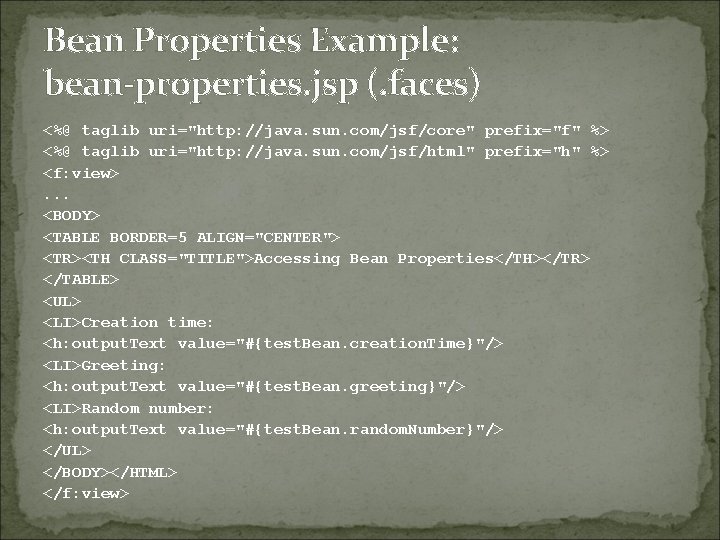 Bean Properties Example: bean-properties.jsp (.faces)

<%@ taglib uri="http://java.sun.com/jsf/core" prefix="f" %>
<%@ taglib uri="http://java.sun.com/jsf/html" prefix="h" %>
<f:view>
...
<BODY>
<TABLE BORDER=5 ALIGN="CENTER">
<TR><TH CLASS="TITLE">Accessing Bean Properties</TH></TR>
</TABLE>
<UL>
<LI>Creation time:
<h:outputText value="#{testBean.creationTime}"/>
<LI>Greeting:
<h:outputText value="#{testBean.greeting}"/>
<LI>Random number:
<h:outputText value="#{testBean.randomNumber}"/>
</UL>
</BODY></HTML>
</f:view>